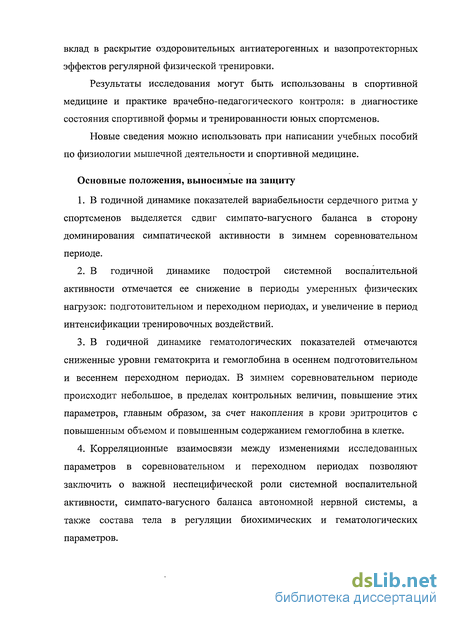 вклад в раскрытие оздоровительных антиатерогенных и вазопротекторных эффектов регулярной физической тренировки.

Результаты исследования могут быть использованы в спортивной медицине и практике врачебно-педагогического контроля: в диагностике состояния спортивной формы и тренированности юных спортсменов.

Новые сведения можно использовать при написании учебных пособий по физиологии мышечной деятельности и спортивной медицине.

Основные положения, выносимые на защиту

1. В годичной динамике показателей вариабельности сердечного ритма у спортсменов выделяется сдвиг симпато-вагусного баланса в сторону доминирования симпатической активности в зимнем соревновательном периоде.

2. В годичной динамике подострой системной воспалительной активности отмечается ее снижение в периоды умеренных физических нагрузок: подготовительном и переходном периодах, и увеличение в период интенсификации тренировочных воздействий.

3. В годичной динамике гематологических показателей отмечаются сниженные уровни гематокрита и гемоглобина в осеннем подготовительном и весеннем переходном периодах. В зимнем соревновательном периоде происходит небольшое, в пределах контрольных величин, повышение этих параметров, главным образом, за счет накопления в крови эритроцитов с повышенным объемом и повышенным содержанием гемоглобина в клетке.

4. Корреляционные взаимосвязи между изменениями исследованных параметров в соревновательном и переходном периодах позволяют заключить о важной неспецифической роли системной воспалительной активности, симпато-вагусного баланса автономной нервной системы, а также состава тела в регуляции биохимических и гематологических параметров.

dsLib.net
библиотека диссертаций